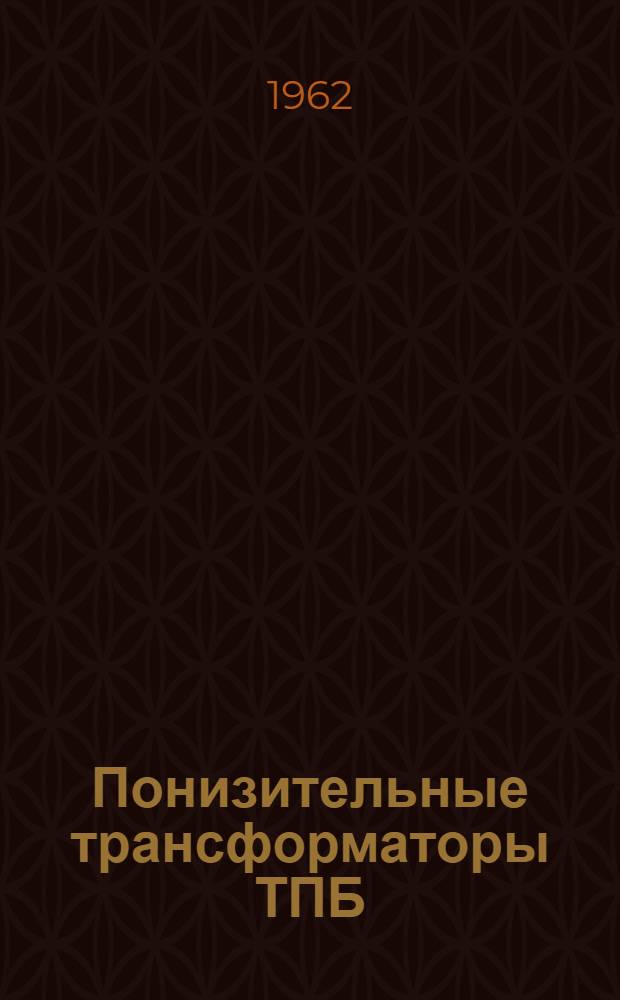 1962

Понизительные трансформаторы ТПБ